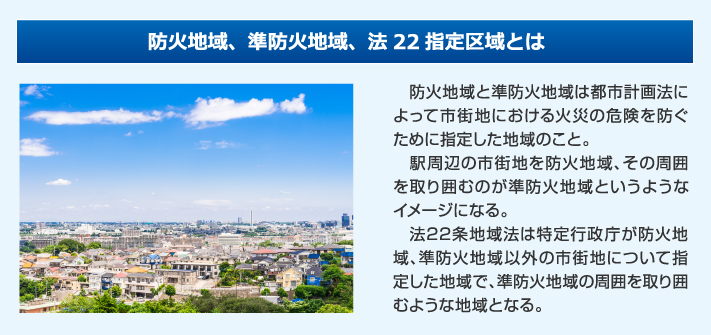 防火地域、準防火地域、法 22 指定区域とは

防火地域と準防火地域は都市計画法によって市街地における火災の危険を防ぐために指定した地域のこと。

駅周辺の市街地を防火地域、その周囲を取り囲むのが準防火地域というようなイメージになる。

法22条地域法は特定行政庁が防火地域、準防火地域以外の市街地について指定した地域で、準防火地域の周囲を取り囲むような地域となる。